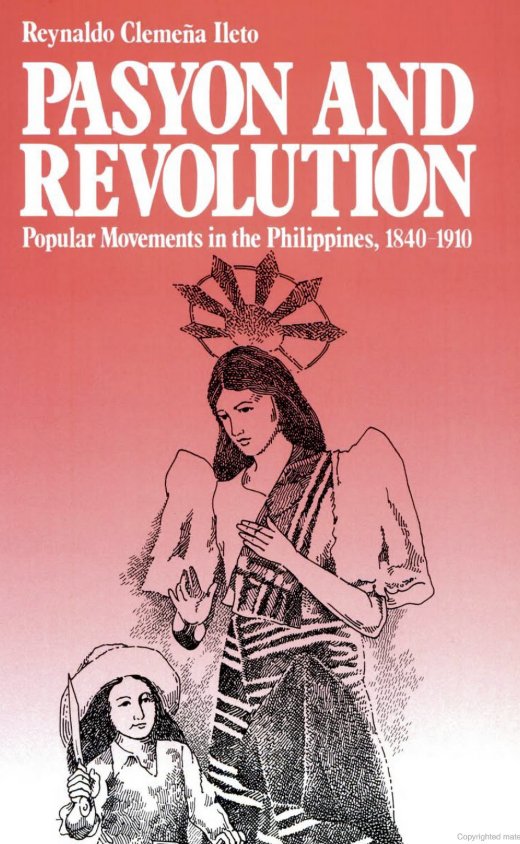 Reynaldo Clemeña Ileto

PASYON AND REVOLUTION

Popular Movements in the Philippines, 1840–1910

Copyrighted mate